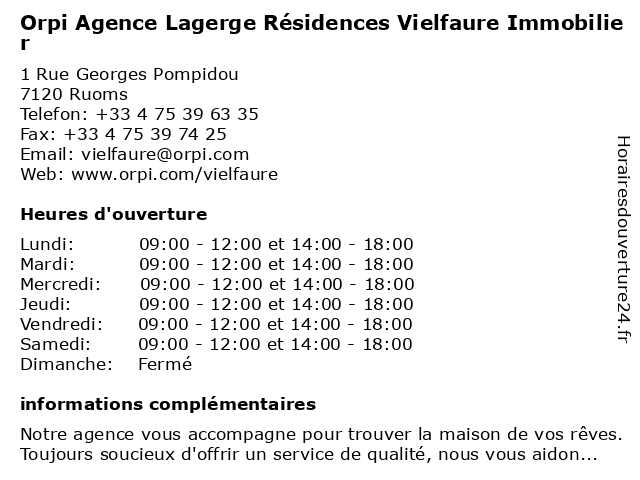 Orpi Agence Lagerge Résidences Vielfaure Immobilier

1 Rue Georges Pompidou
7120 Ruoms
Telefon: +33 4 75 39 63 35
Fax: +33 4 75 39 74 25
Email: vielfaure@orpi.com
Web: www.orpi.com/vielfaure

Heures d'ouverture

| | |
|---|---|
| Lundi: | 09:00 - 12:00 et 14:00 - 18:00 |
| Mardi: | 09:00 - 12:00 et 14:00 - 18:00 |
| Mercredi: | 09:00 - 12:00 et 14:00 - 18:00 |
| Jeudi: | 09:00 - 12:00 et 14:00 - 18:00 |
| Vendredi: | 09:00 - 12:00 et 14:00 - 18:00 |
| Samedi: | 09:00 - 12:00 et 14:00 - 18:00 |
| Dimanche: | Fermé |

informations complémentaires

Notre agence vous accompagne pour trouver la maison de vos rêves. Toujours soucieux d'offrir un service de qualité, nous vous aidon...

Horairesdouverture24.fr